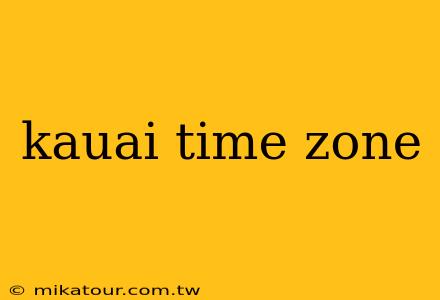 kauai time zone

© mikatour.com.tw